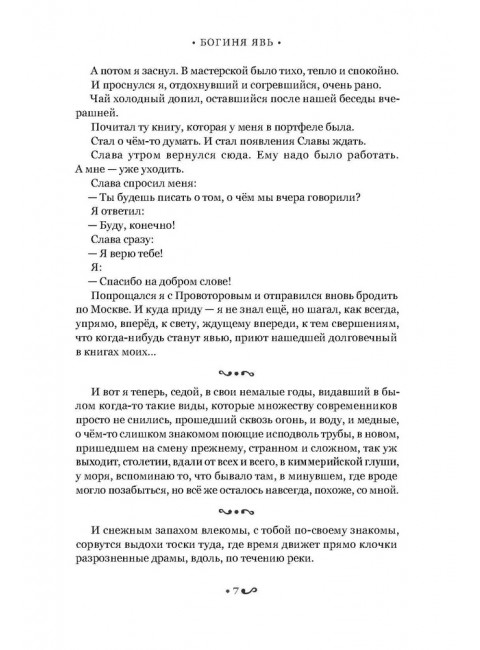 • БОГИНЯ ЯВЬ •

А потом я заснул. В мастерской было тихо, тепло и спокойно.

И проснулся я, отдохнувший и согревшийся, очень рано.

Чай холодный допил, оставшийся после нашей беседы вчерашней.

Почитал ту книгу, которая у меня в портфеле была.

Стал о чём-то думать. И стал появления Славы ждать.

Слава утром вернулся сюда. Ему надо было работать. А мне — уже уходить.

Слава спросил меня:

— Ты будешь писать о том, о чём мы вчера говорили?

Я ответил:

— Буду, конечно!

Слава сразу:

— Я верю тебе!

Я:

— Спасибо на добром слове!

Попрощался я с Провоторовым и отправился вновь бродить по Москве. И куда приду — я не знал ещё, но шагал, как всегда, упрямо, вперёд, к свету, ждущему впереди, к тем свершениям, что когда-нибудь станут явью, приют нашедшей долговечный в книгах моих...

И вот я теперь, седой, в свои немалые годы, видавший в былом когда-то такие виды, которые множеству современников просто не снились, прошедший сквозь огонь, и воду, и медные, о чём-то слишком знакомом поющие исподволь трубы, в новом, пришедшем на смену прежнему, странном и сложном, так уж выходит, столетии, вдали от всех и всего, в киммерийской глуши, у моря, вспоминаю то, что бывало там, в минувшем, где вроде могло позабыться, но всё же осталось навсегда, похоже, со мной.

И снежным запахом влекомы, с тобой по-своему знакомы, сорвутся выдохи тоски туда, где время движет прямо клочки разрозненные драмы, вдоль, по течению реки.

• 7